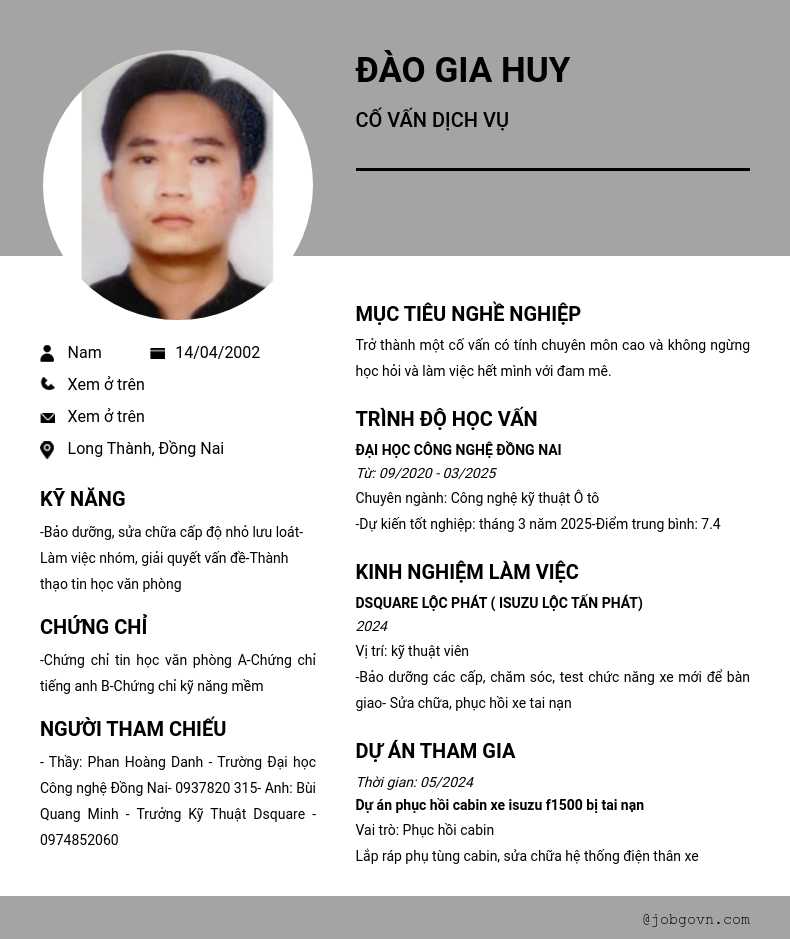 ĐÀO GIA HUY

CỐ VẤN DỊCH VỤ

Nam 14/04/2002

Xem ở trên

Xem ở trên

Long Thành, Đồng Nai

KỸ NĂNG

-Bảo dưỡng, sửa chữa cấp độ nhỏ lưu loát-Làm việc nhóm, giải quyết vấn đề-Thành thạo tin học văn phòng

CHỨNG CHỈ

-Chứng chỉ tin học văn phòng A-Chứng chỉ tiếng anh B-Chứng chỉ kỹ năng mềm

NGƯỜI THAM CHIẾU

- Thầy: Phan Hoàng Danh - Trường Đại học Công nghệ Đồng Nai- 0937820 315- Anh: Bùi Quang Minh - Trưởng Kỹ Thuật Dsquare - 0974852060

MỤC TIÊU NGHỀ NGHIỆP

Trở thành một cố vấn có tính chuyên môn cao và không ngừng học hỏi và làm việc hết mình với đam mê.

TRÌNH ĐỘ HỌC VẤN

ĐẠI HỌC CÔNG NGHỆ ĐỒNG NAI

Từ: 09/2020 - 03/2025

Chuyên ngành: Công nghệ kỹ thuật Ô tô

-Dự kiến tốt nghiệp: tháng 3 năm 2025-Điểm trung bình: 7.4

KINH NGHIỆM LÀM VIỆC

DSQUARE LỘC PHÁT ( ISUZU LỘC TẤN PHÁT)

2024

Vị trí: kỹ thuật viên

-Bảo dưỡng các cấp, chăm sóc, test chức năng xe mới để bàn giao- Sửa chữa, phục hồi xe tai nạn

DỰ ÁN THAM GIA

Thời gian: 05/2024

Dự án phục hồi cabin xe isuzu f1500 bị tai nạn

Vai trò: Phục hồi cabin

Lắp ráp phụ tùng cabin, sửa chữa hệ thống điện thân xe

@jobgovn.com